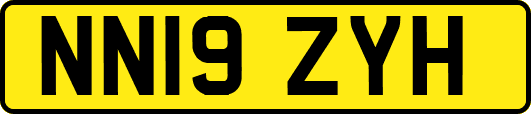 NN19 ZYH